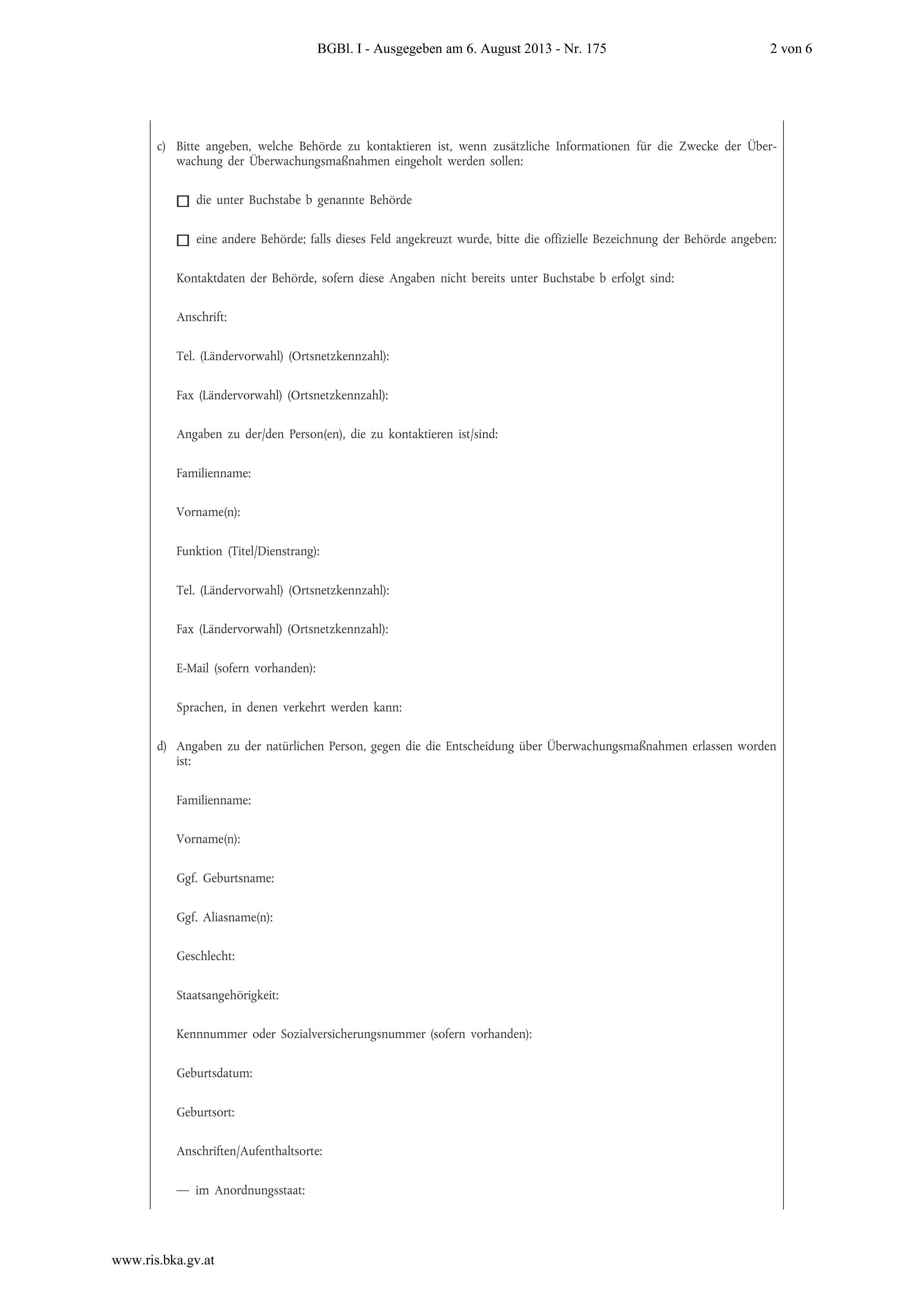 BGBl. I - Ausgegeben am 6. August 2013 - Nr. 175

2 von 6

c) Bitte angeben, welche Behörde zu kontaktieren ist, wenn zusätzliche Informationen für die Zwecke der Überwachung der Überwachungsmaßnahmen eingeholt werden sollen:

☐ die unter Buchstabe b genannte Behörde

☐ eine andere Behörde; falls dieses Feld angekreuzt wurde, bitte die offizielle Bezeichnung der Behörde angeben:

Kontaktdaten der Behörde, sofern diese Angaben nicht bereits unter Buchstabe b erfolgt sind:

Anschrift:

Tel. (Ländervorwahl) (Ortsnetzkennzahl):

Fax (Ländervorwahl) (Ortsnetzkennzahl):

Angaben zu der/den Person(en), die zu kontaktieren ist/sind:

Familienname:

Vorname(n):

Funktion (Titel/Dienstrang):

Tel. (Ländervorwahl) (Ortsnetzkennzahl):

Fax (Ländervorwahl) (Ortsnetzkennzahl):

E-Mail (sofern vorhanden):

Sprachen, in denen verkehrt werden kann:

d) Angaben zu der natürlichen Person, gegen die die Entscheidung über Überwachungsmaßnahmen erlassen worden ist:

Familienname:

Vorname(n):

Ggf. Geburtsname:

Ggf. Aliasname(n):

Geschlecht:

Staatsangehörigkeit:

Kennnummer oder Sozialversicherungsnummer (sofern vorhanden):

Geburtsdatum:

Geburtsort:

Anschriften/Aufenthaltsorte:

— im Anordnungsstaat:

www.ris.bka.gv.at